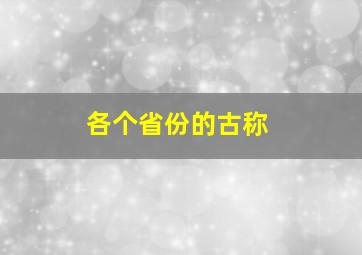 各个省份的古称